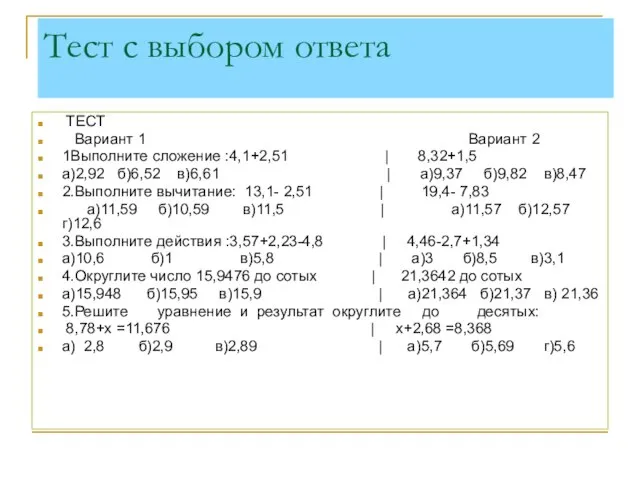 Тест с выбором ответа

ТЕСТ

Вариант 1 Вариант 2

1Выполните сложение :4,1+2,51 | 8,32+1,5

а)2,92 б)6,52 в)6,61 | а)9,37 б)9,82 в)8,47

2.Выполните вычитание: 13,1- 2,51 | 19,4- 7,83

а)11,59 б)10,59 в)11,5 | а)11,57 б)12,57 г)12,6

3.Выполните действия :3,57+2,23-4,8 | 4,46-2,7+1,34

а)10,6 б)1 в)5,8 | а)3 б)8,5 в)3,1

4.Округлите число 15,9476 до сотых | 21,3642 до сотых

а)15,948 б)15,95 в)15,9 | а)21,364 б)21,37 в) 21,36

5.Решите уравнение и результат округлите до десятых:

8,78+х =11,676 | х+2,68 =8,368

а) 2,8 б)2,9 в)2,89 | а)5,7 б)5,69 г)5,6